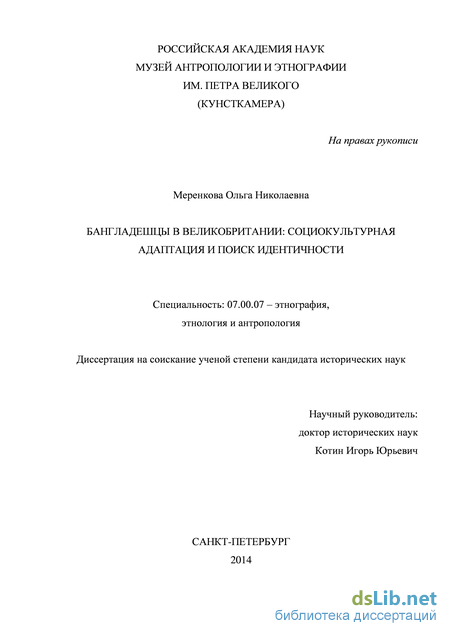 РОССИЙСКАЯ АКАДЕМИЯ НАУК
МУЗЕЙ АНТРОПОЛОГИИ И ЭТНОГРАФИИ
ИМ. ПЕТРА ВЕЛИКОГО
(КУНСТКАМЕРА)

На правах рукописи

Меренкова Ольга Николаевна

БАНГЛАДЕШЦЫ В ВЕЛИКОБРИТАНИИ: СОЦИОКУЛЬТУРНАЯ АДАПТАЦИЯ И ПОИСК ИДЕНТИЧНОСТИ

Специальность: 07.00.07 – этнография, этнология и антропология

Диссертация на соискание ученой степени кандидата исторических наук

Научный руководитель:
доктор исторических наук
Котин Игорь Юрьевич

САНКТ-ПЕТЕРБУРГ
2014

dsLib.net
библиотека диссертаций